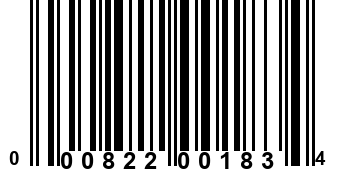 0 00822 00183 4